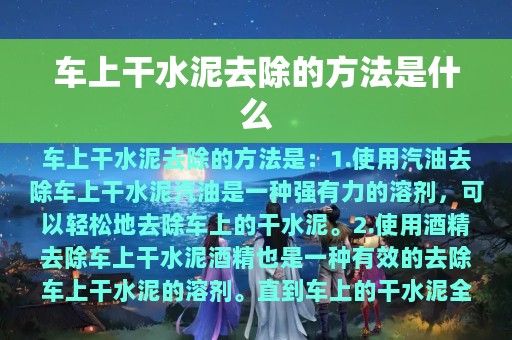 车上干水泥去除的方法是什么

车上干水泥去除的方法是：1.使用汽油去除车上干水泥汽油是一种强有力的溶剂，可以轻松地去除车上的干水泥。2.使用酒精去除车上干水泥酒精也是一种有效的去除车上干水泥的溶剂。直到车上的干水泥全